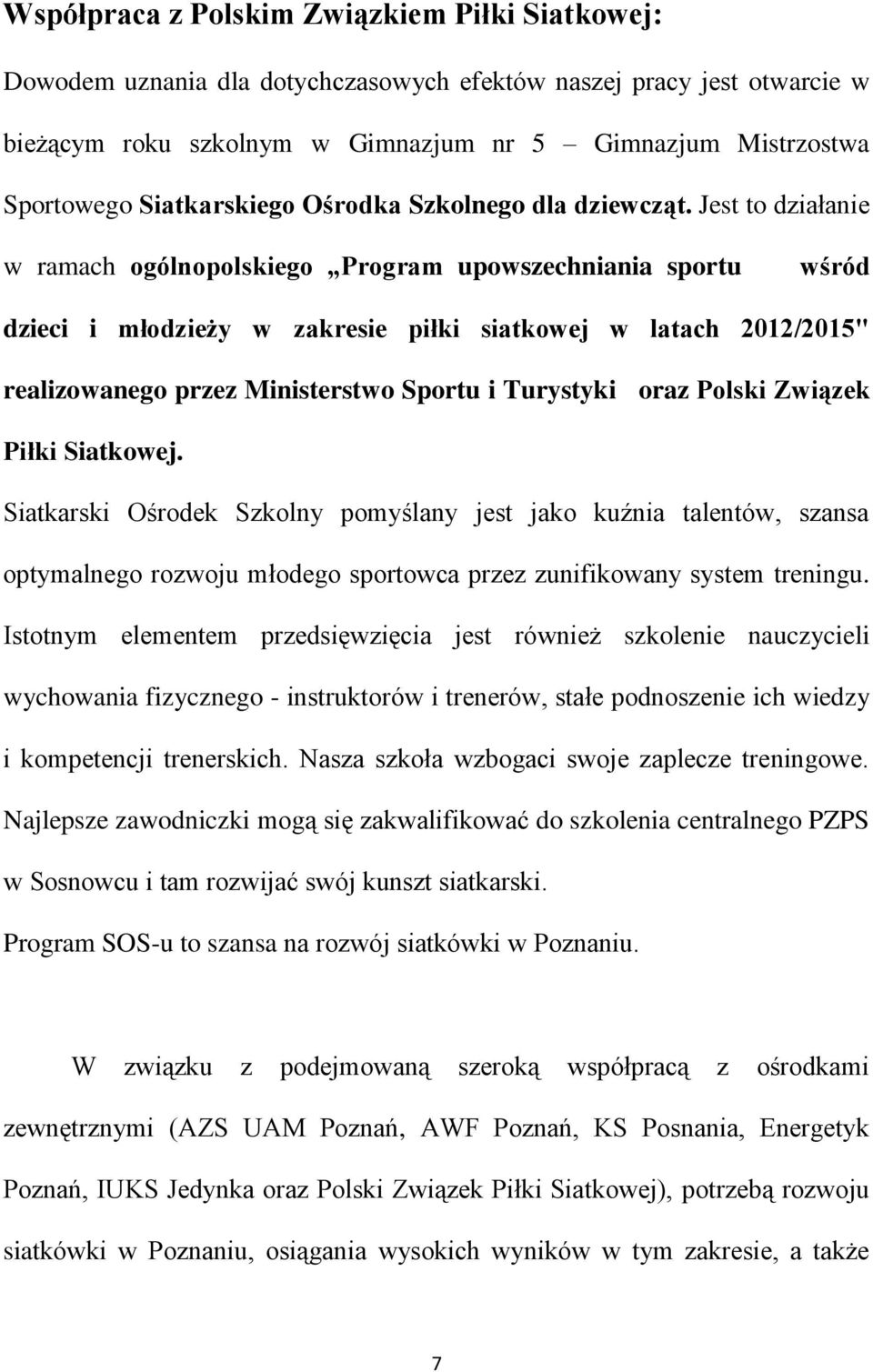 Współpraca z Polskim Związkiem Piłki Siatkowej:

Dowodem uznania dla dotychczasowych efektów naszej pracy jest otwarcie w bieżącym roku szkolnym w Gimnazjum nr 5 – Gimnazjum Mistrzostwa Sportowego Siatkarskiego Ośrodka Szkolnego dla dziewcząt. Jest to działanie w ramach ogólnopolskiego „Program upowszechniania sportu wśród dzieci i młodzieży w zakresie piłki siatkowej w latach 2012/2015" realizowanego przez Ministerstwo Sportu i Turystyki oraz Polski Związek Piłki Siatkowej.

Siatkarski Ośrodek Szkolny pomyślany jest jako kuźnia talentów, szansa optymalnego rozwoju młodego sportowca przez zunifikowany system treningu. Istotnym elementem przedsięwzięcia jest również szkolenie nauczycieli wychowania fizycznego - instruktorów i trenerów, stałe podnoszenie ich wiedzy i kompetencji trenerskich. Nasza szkoła wzbogaci swoje zaplecze treningowe. Najlepsze zawodniczki mogą się zakwalifikować do szkolenia centralnego PZPS w Sosnowcu i tam rozwijać swój kunszt siatkarski.

Program SOS-u to szansa na rozwój siatkówki w Poznaniu.

W związku z podejmowaną szeroką współpracą z ośrodkami zewnętrznymi (AZS UAM Poznań, AWF Poznań, KS Posnania, Energetyk Poznań, IUKS Jedynka oraz Polski Związek Piłki Siatkowej), potrzebą rozwoju siatkówki w Poznaniu, osiągania wysokich wyników w tym zakresie, a także

7